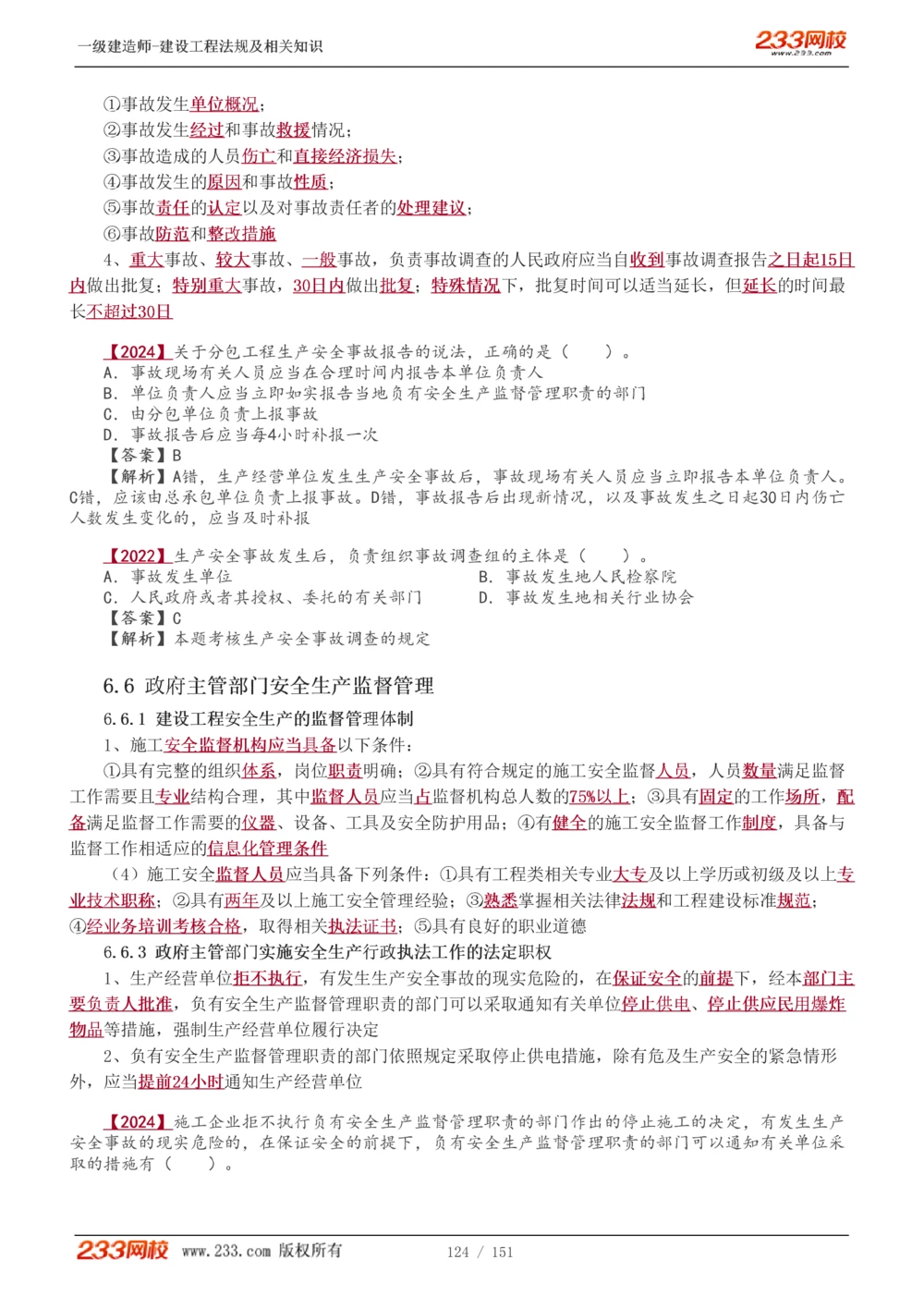 一级建造师-建设工程法规及相关知识

233网校 www.233.com

①事故发生单位概况；

②事故发生经过和事故救援情况；

③事故造成的人员伤亡和直接经济损失；

④事故发生的原因和事故性质；

⑤事故责任的认定以及对事故责任者的处理建议；

⑥事故防范和整改措施

4、重大事故、较大事故、一般事故，负责事故调查的人民政府应当自收到事故调查报告之日起15日内做出批复；特别重大事故，30日内做出批复；特殊情况下，批复时间可以适当延长，但延长的时间最长不超过30日

【2024】关于分包工程生产安全事故报告的说法，正确的是（　　）。
A．事故现场有关人员应当在合理时间内报告本单位负责人
B．单位负责人应当立即如实报告当地负有安全生产监督管理职责的部门
C．由分包单位负责上报事故
D．事故报告后应当每4小时补报一次
【答案】B
【解析】A错，生产经营单位发生生产安全事故后，事故现场有关人员应当立即报告本单位负责人。C错，应该由总承包单位负责上报事故。D错，事故报告后出现新情况，以及事故发生之日起30日内伤亡人数发生变化的，应当及时补报

【2022】生产安全事故发生后，负责组织事故调查组的主体是（　　）。
A．事故发生单位
B．事故发生地人民检察院
C．人民政府或者其授权、委托的有关部门
D．事故发生地相关行业协会
【答案】C
【解析】本题考核生产安全事故调查的规定

6.6 政府主管部门安全生产监督管理

6.6.1 建设工程安全生产的监督管理体制

1、施工安全监督机构应当具备以下条件：

①具有完整的组织体系，岗位职责明确；②具有符合规定的施工安全监督人员，人员数量满足监督工作需要且专业结构合理，其中监督人员应当占监督机构总人数的75%以上；③具有固定的工作场所，配备满足监督工作需要的仪器、设备、工具及安全防护用品；④有健全的施工安全监督工作制度，具备与监督工作相适应的信息化管理条件

（4）施工安全监督人员应当具备下列条件：①具有工程类相关专业大专及以上学历或初级及以上专业技术职称；②具有两年及以上施工安全管理经验；③熟悉掌握相关法律法规和工程建设标准规范；④经业务培训考核合格，取得相关执法证书；⑤具有良好的职业道德

6.6.3 政府主管部门实施安全生产行政执法工作的法定职权

1、生产经营单位拒不执行，有发生生产安全事故的现实危险的，在保证安全的前提下，经本部门主要负责人批准，负有安全生产监督管理职责的部门可以采取通知有关单位停止供电、停止供应民用爆炸物品等措施，强制生产经营单位履行决定

2、负有安全生产监督管理职责的部门依照规定采取停止供电措施，除有危及生产安全的紧急情形外，应当提前24小时通知生产经营单位

【2024】施工企业拒不执行负有安全生产监督管理职责的部门作出的停止施工的决定，有发生生产安全事故的现实危险的，在保证安全的前提下，负有安全生产监督管理职责的部门可以通知有关单位采取的措施有（　　）。

233网校 www.233.com 版权所有　　124 / 151